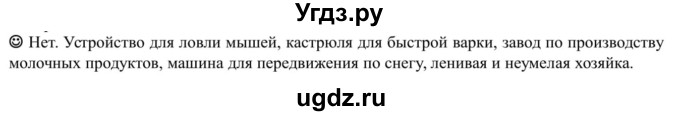 Угдз.ру

☺ Нет. Устройство для ловли мышей, кастрюля для быстрой варки, завод по производству молочных продуктов, машина для передвижения по снегу, ленивая и неумелая хозяйка.

ugdz.ru